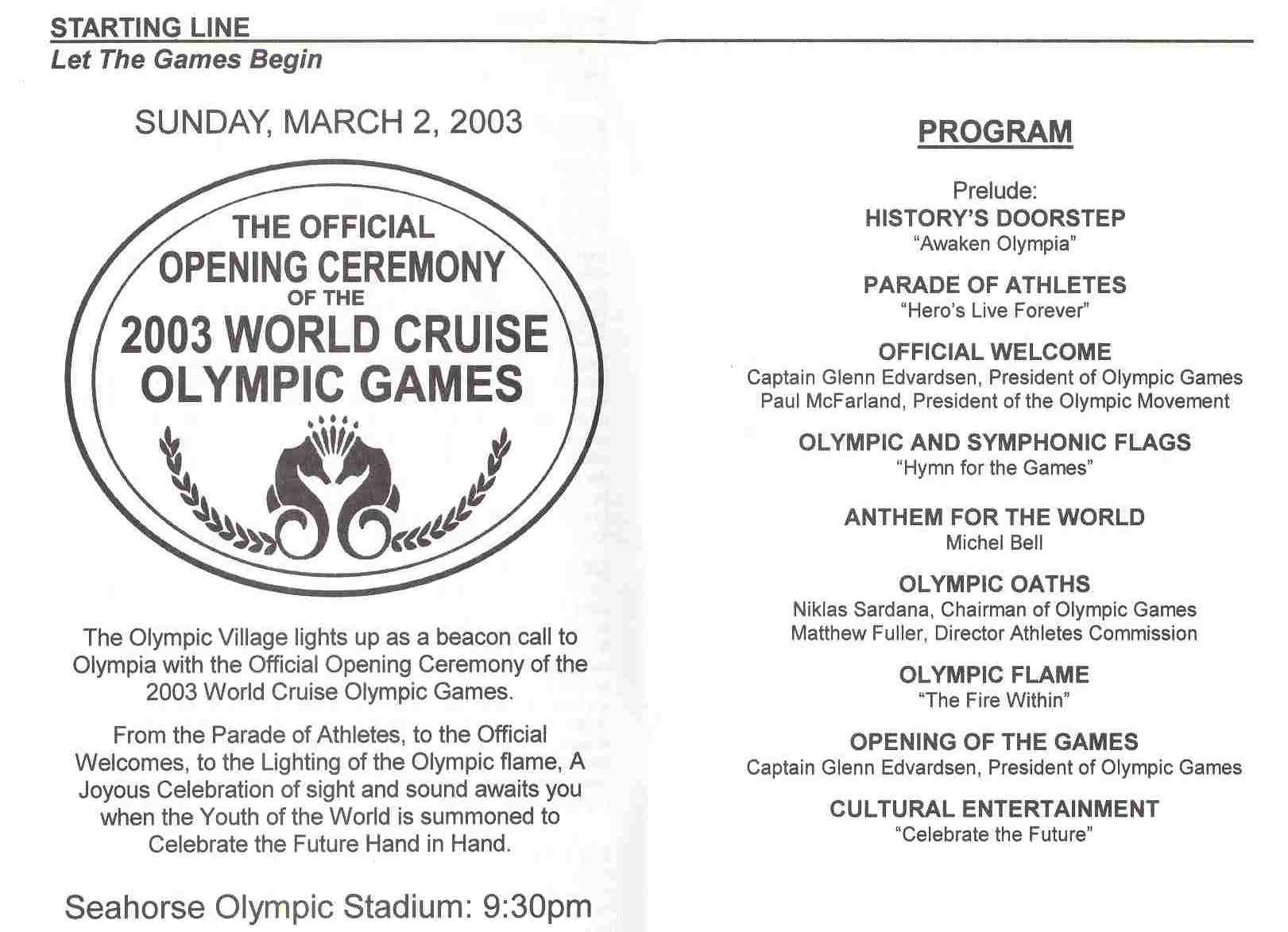 STARTING LINE
Let The Games Begin

SUNDAY, MARCH 2, 2003

THE OFFICIAL
OPENING CEREMONY
OF THE
2003 WORLD CRUISE
OLYMPIC GAMES

The Olympic Village lights up as a beacon call to Olympia with the Official Opening Ceremony of the 2003 World Cruise Olympic Games.

From the Parade of Athletes, to the Official Welcomes, to the Lighting of the Olympic flame, A Joyous Celebration of sight and sound awaits you when the Youth of the World is summoned to Celebrate the Future Hand in Hand.

Seahorse Olympic Stadium: 9:30pm

PROGRAM

Prelude:
HISTORY'S DOORSTEP
"Awaken Olympia"

PARADE OF ATHLETES
"Hero's Live Forever"

OFFICIAL WELCOME
Captain Glenn Edvardsen, President of Olympic Games
Paul McFarland, President of the Olympic Movement

OLYMPIC AND SYMPHONIC FLAGS
"Hymn for the Games"

ANTHEM FOR THE WORLD
Michel Bell

OLYMPIC OATHS
Niklas Sardana, Chairman of Olympic Games
Matthew Fuller, Director Athletes Commission

OLYMPIC FLAME
"The Fire Within"

OPENING OF THE GAMES
Captain Glenn Edvardsen, President of Olympic Games

CULTURAL ENTERTAINMENT
"Celebrate the Future"